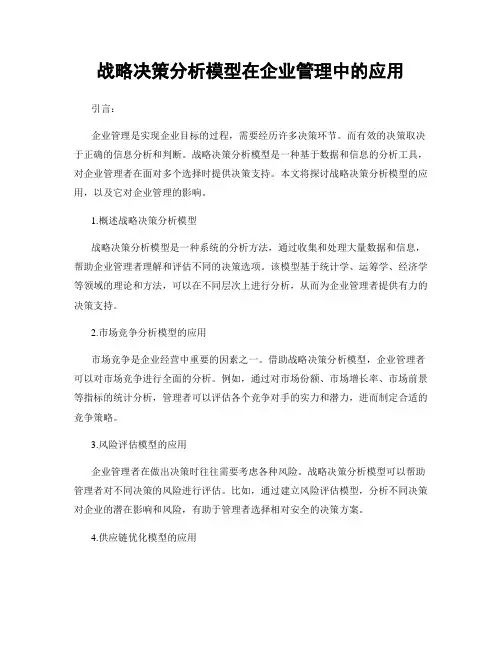 战略决策分析模型在企业管理中的应用

引言：

企业管理是实现企业目标的过程，需要经历许多决策环节。而有效的决策取决于正确的信息分析和判断。战略决策分析模型是一种基于数据和信息的分析工具，对企业管理者在面对多个选择时提供决策支持。本文将探讨战略决策分析模型的应用，以及它对企业管理的影响。

1.概述战略决策分析模型

战略决策分析模型是一种系统的分析方法，通过收集和处理大量数据和信息，帮助企业管理者理解和评估不同的决策选项。该模型基于统计学、运筹学、经济学等领域的理论和方法，可以在不同层次上进行分析，从而为企业管理者提供有力的决策支持。

2.市场竞争分析模型的应用

市场竞争是企业经营中重要的因素之一。借助战略决策分析模型，企业管理者可以对市场竞争进行全面的分析。例如，通过对市场份额、市场增长率、市场前景等指标的统计分析，管理者可以评估各个竞争对手的实力和潜力，进而制定合适的竞争策略。

3.风险评估模型的应用

企业管理者在做出决策时往往需要考虑各种风险。战略决策分析模型可以帮助管理者对不同决策的风险进行评估。比如，通过建立风险评估模型，分析不同决策对企业的潜在影响和风险，有助于管理者选择相对安全的决策方案。

4.供应链优化模型的应用